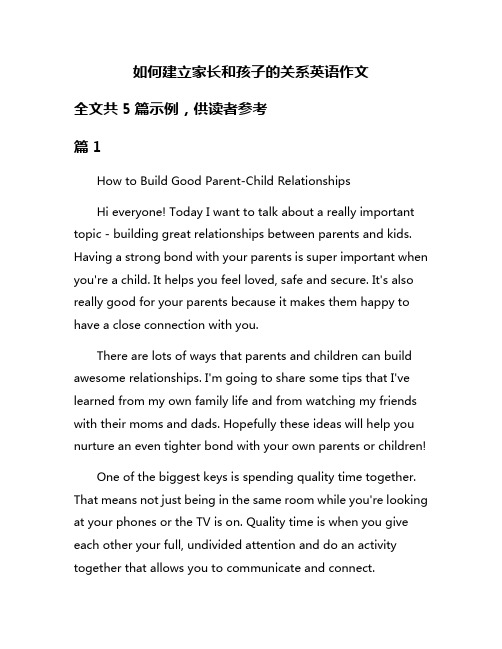 如何建立家长和孩子的关系英语作文

全文共 5 篇示例，供读者参考

篇 1

How to Build Good Parent-Child Relationships

Hi everyone! Today I want to talk about a really important topic - building great relationships between parents and kids. Having a strong bond with your parents is super important when you're a child. It helps you feel loved, safe and secure. It's also really good for your parents because it makes them happy to have a close connection with you.

There are lots of ways that parents and children can build awesome relationships. I'm going to share some tips that I've learned from my own family life and from watching my friends with their moms and dads. Hopefully these ideas will help you nurture an even tighter bond with your own parents or children!

One of the biggest keys is spending quality time together. That means not just being in the same room while you're looking at your phones or the TV is on. Quality time is when you give each other your full, undivided attention and do an activity together that allows you to communicate and connect.